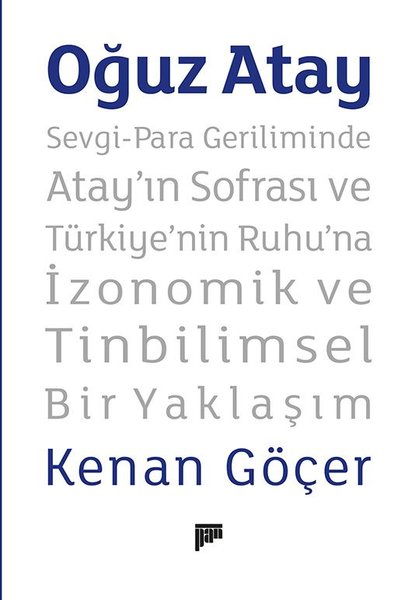 Oğuz Atay

Sevgi-Para Geriliminde Atay'ın Sofrası ve Türkiye'nin Ruhu'na İzonomik ve Tinbilimsel Bir Yaklaşım

Kenan Göçer

pan